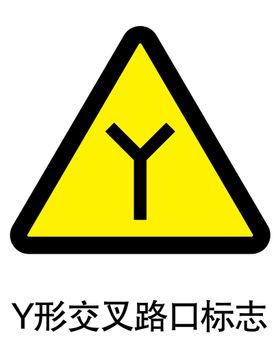 Y形交叉路口标志